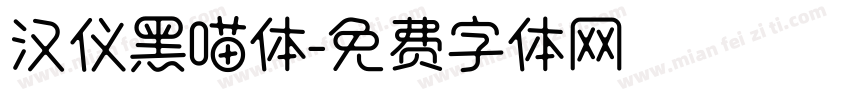 汉仪黑喵体-免费字体网

www.mian fei zi ti.com